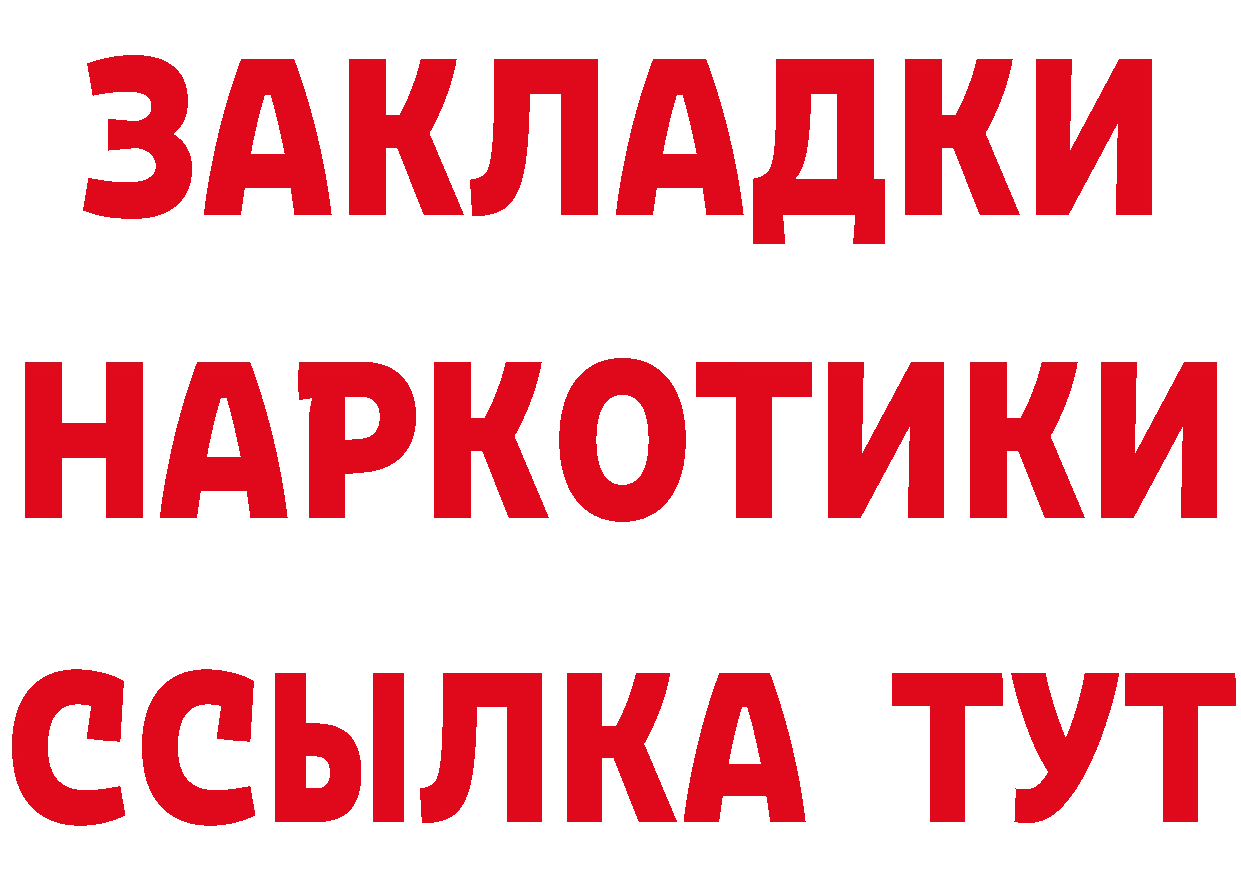 ЗАКЛАДКИ
НАРКОТИКИ
ССЫЛКА ТУТ